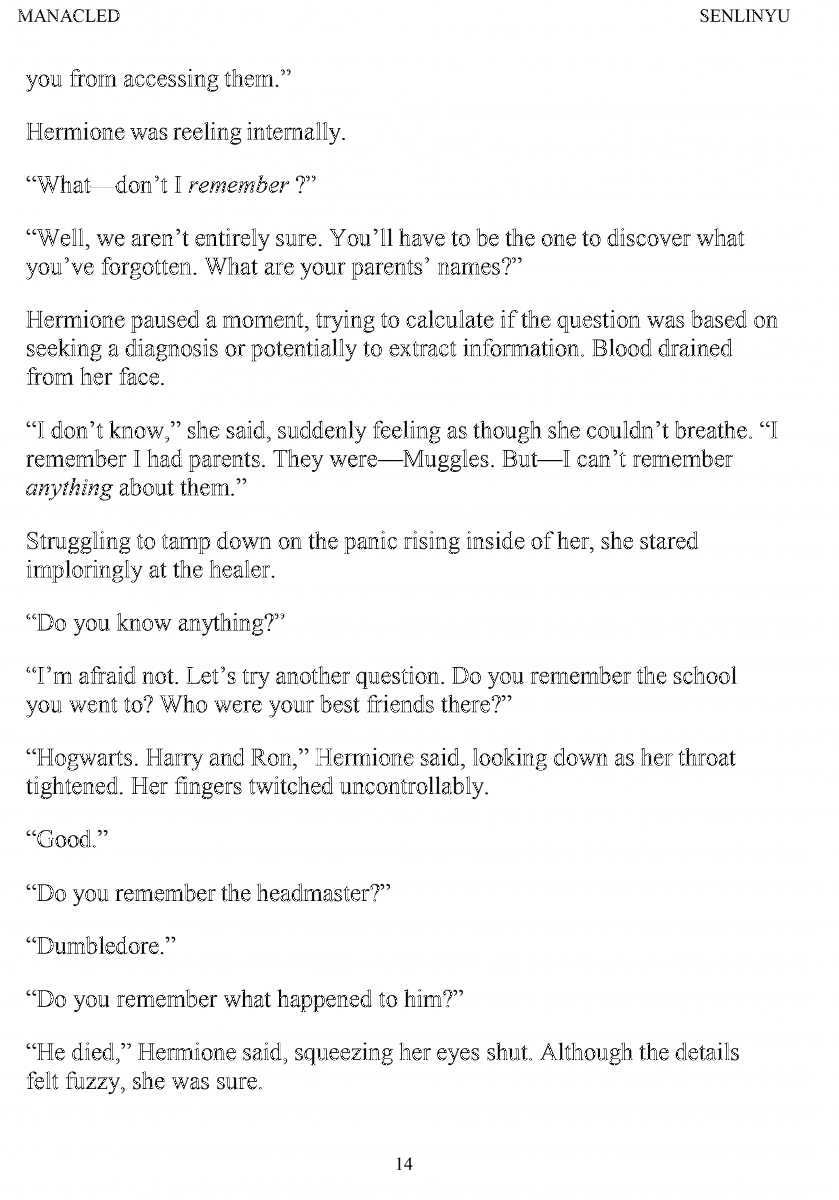 MANACLED SENLINYU

you from accessing them."

Hermione was reeling internally.

"What—don't I remember ?"

"Well, we aren't entirely sure. You'll have to be the one to discover what you've forgotten. What are your parents' names?"

Hermione paused a moment, trying to calculate if the question was based on seeking a diagnosis or potentially to extract information. Blood drained from her face.

"I don't know," she said, suddenly feeling as though she couldn't breathe. "I remember I had parents. They were—Muggles. But—I can't remember anything about them."

Struggling to tamp down on the panic rising inside of her, she stared imploringly at the healer.

"Do you know anything?"

"I'm afraid not. Let's try another question. Do you remember the school you went to? Who were your best friends there?"

"Hogwarts. Harry and Ron," Hermione said, looking down as her throat tightened. Her fingers twitched uncontrollably.

"Good."

"Do you remember the headmaster?"

"Dumbledore."

"Do you remember what happened to him?"

"He died," Hermione said, squeezing her eyes shut. Although the details felt fuzzy, she was sure.

14